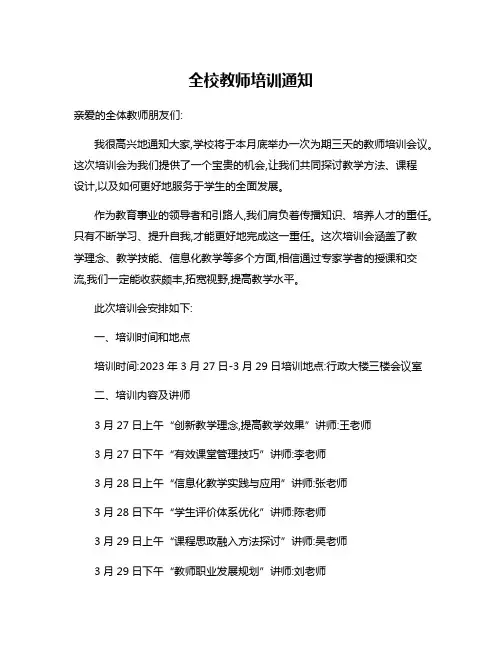 全校教师培训通知

亲爱的全体教师朋友们:

我很高兴地通知大家,学校将于本月底举办一次为期三天的教师培训会议。这次培训会为我们提供了一个宝贵的机会,让我们共同探讨教学方法、课程设计,以及如何更好地服务于学生的全面发展。

作为教育事业的领导者和引路人,我们肩负着传播知识、培养人才的重任。只有不断学习、提升自我,才能更好地完成这一重任。这次培训会涵盖了教学理念、教学技能、信息化教学等多个方面,相信通过专家学者的授课和交流,我们一定能收获颇丰,拓宽视野,提高教学水平。

此次培训会安排如下:

一、培训时间和地点

培训时间:2023 年 3 月 27 日-3 月 29 日培训地点:行政大楼三楼会议室

二、培训内容及讲师

3 月 27 日上午 "创新教学理念,提高教学效果" 讲师:王老师

3 月 27 日下午 "有效课堂管理技巧" 讲师:李老师

3 月 28 日上午 "信息化教学实践与应用" 讲师:张老师

3 月 28 日下午 "学生评价体系优化" 讲师:陈老师

3 月 29 日上午 "课程思政融入方法探讨" 讲师:吴老师

3 月 29 日下午 "教师职业发展规划" 讲师:刘老师